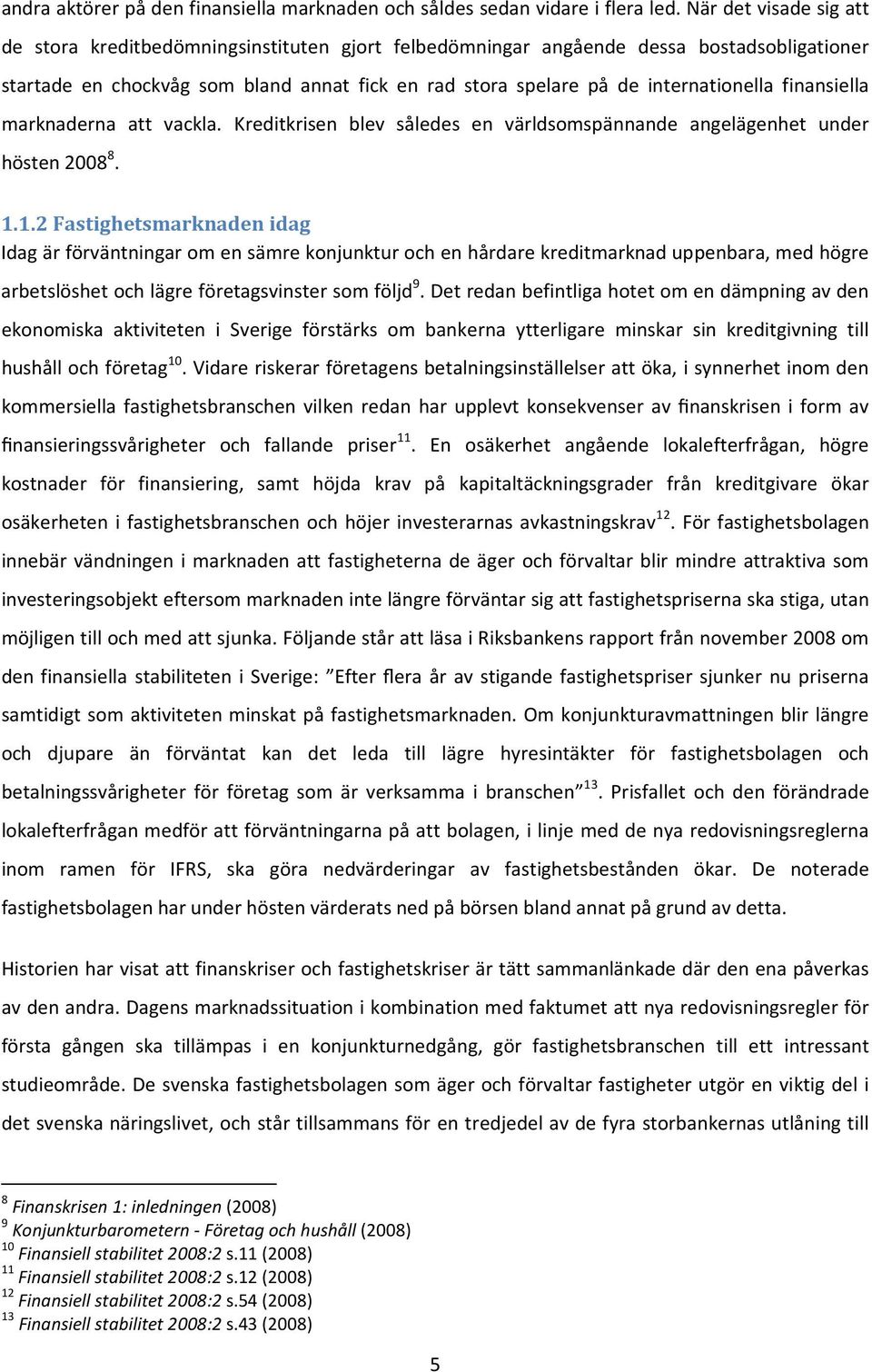 andra aktörer på den finansiella marknaden och såldes sedan vidare i flera led. När det visade sig att de stora kreditbedömningsinstituten gjort felbedömningar angående dessa bostadsobligationer startade en chockvåg som bland annat fick en rad stora spelare på de internationella finansiella marknaderna att vackla. Kreditkrisen blev således en världsomspännande angelägenhet under hösten 2008$^{8}$.

1.1.2 Fastighetsmarknaden idag
Idag är förväntningar om en sämre konjunktur och en hårdare kreditmarknad uppenbara, med högre arbetslöshet och lägre företagsvinster som följd$^{9}$. Det redan befintliga hotet om en dämpning av den ekonomiska aktiviteten i Sverige förstärks om bankerna ytterligare minskar sin kreditgivning till hushåll och företag$^{10}$. Vidare riskerar företagens betalningsinställelser att öka, i synnerhet inom den kommersiella fastighetsbranschen vilken redan har upplevt konsekvenser av finanskrisen i form av finansieringssvårigheter och fallande priser$^{11}$. En osäkerhet angående lokalefterfrågan, högre kostnader för finansiering, samt höjda krav på kapitaltäckningsgrader från kreditgivare ökar osäkerheten i fastighetsbranschen och höjer investerarnas avkastningskrav$^{12}$. För fastighetsbolagen innebär vändningen i marknaden att fastigheterna de äger och förvaltar blir mindre attraktiva som investeringsobjekt eftersom marknaden inte längre förväntar sig att fastighetspriserna ska stiga, utan möjligen till och med att sjunka. Följande står att läsa i Riksbankens rapport från november 2008 om den finansiella stabiliteten i Sverige: ”Efter flera år av stigande fastighetspriser sjunker nu priserna samtidigt som aktiviteten minskat på fastighetsmarknaden. Om konjunkturavmattningen blir längre och djupare än förväntat kan det leda till lägre hyresintäkter för fastighetsbolagen och betalningssvårigheter för företag som är verksamma i branschen”$^{13}$. Prisfallet och den förändrade lokalefterfrågan medför att förväntningarna på att bolagen, i linje med de nya redovisningsreglerna inom ramen för IFRS, ska göra nedvärderingar av fastighetsbestånden ökar. De noterade fastighetsbolagen har under hösten värderats ned på börsen bland annat på grund av detta.

Historien har visat att finanskriser och fastighetskriser är tätt sammanlänkade där den ena påverkas av den andra. Dagens marknadssituation i kombination med faktumet att nya redovisningsregler för första gången ska tillämpas i en konjunkturnedgång, gör fastighetsbranschen till ett intressant studieområde. De svenska fastighetsbolagen som äger och förvaltar fastigheter utgör en viktig del i det svenska näringslivet, och står tillsammans för en tredjedel av de fyra storbankernas utlåning till

$^{8}$ Finanskrisen 1: inledningen (2008)
$^{9}$ Konjunkturbarometern - Företag och hushåll (2008)
$^{10}$ Finansiell stabilitet 2008:2 s.11 (2008)
$^{11}$ Finansiell stabilitet 2008:2 s.12 (2008)
$^{12}$ Finansiell stabilitet 2008:2 s.54 (2008)
$^{13}$ Finansiell stabilitet 2008:2 s.43 (2008)

5